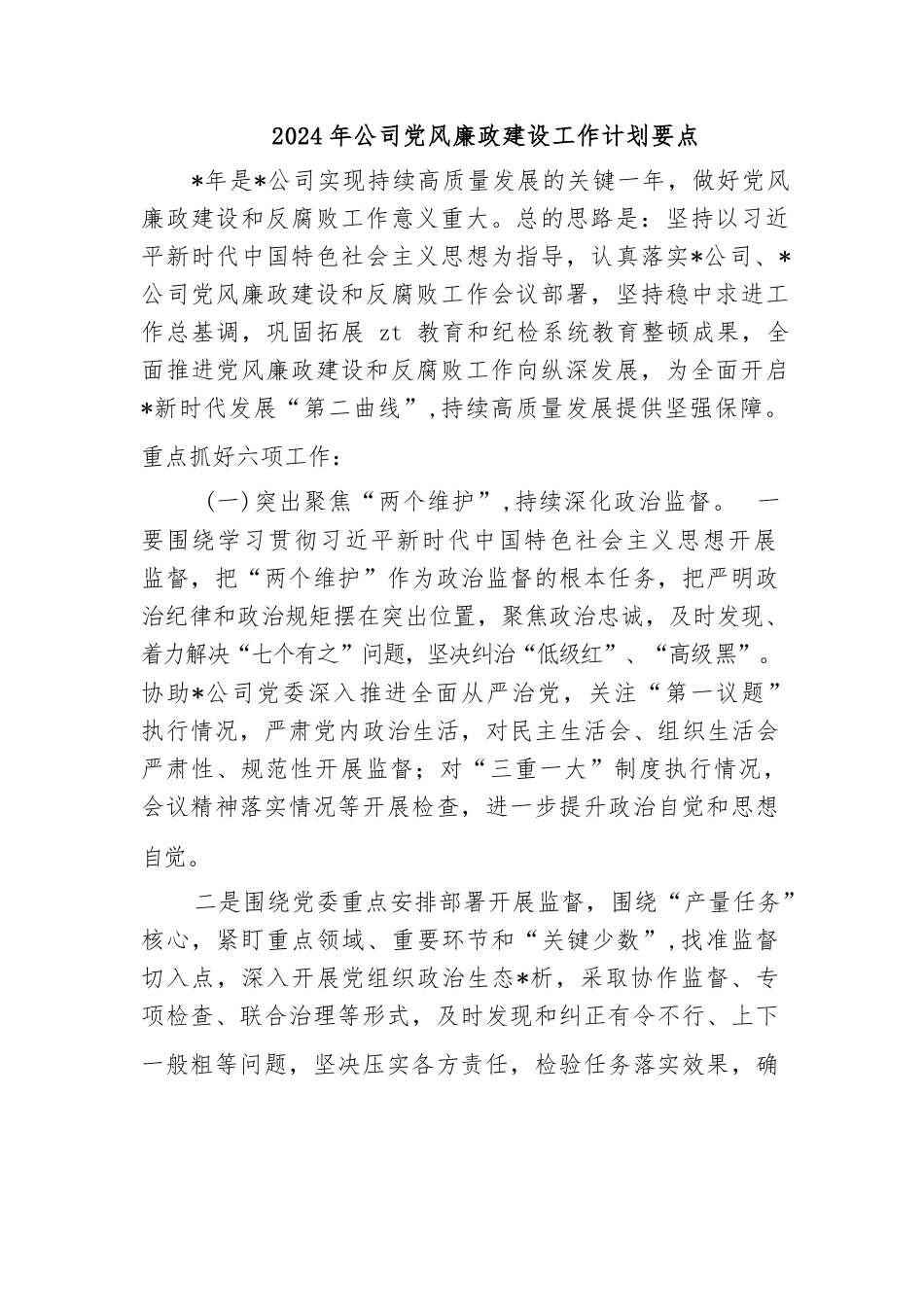 2024年公司党风廉政建设工作计划要点

*年是*公司实现持续高质量发展的关键一年，做好党风廉政建设和反腐败工作意义重大。总的思路是：坚持以习近平新时代中国特色社会主义思想为指导，认真落实*公司、*公司党风廉政建设和反腐败工作会议部署，坚持稳中求进工作总基调，巩固拓展 zt 教育和纪检系统教育整顿成果，全面推进党风廉政建设和反腐败工作向纵深发展，为全面开启*新时代发展“第二曲线”，持续高质量发展提供坚强保障。

重点抓好六项工作：

（一）突出聚焦“两个维护”，持续深化政治监督。 一要围绕学习贯彻习近平新时代中国特色社会主义思想开展监督，把“两个维护”作为政治监督的根本任务，把严明政治纪律和政治规矩摆在突出位置，聚焦政治忠诚，及时发现、着力解决“七个有之”问题，坚决纠治“低级红”、“高级黑”。协助*公司党委深入推进全面从严治党，关注“第一议题”执行情况，严肃党内政治生活，对民主生活会、组织生活会严肃性、规范性开展监督；对“三重一大”制度执行情况，会议精神落实情况等开展检查，进一步提升政治自觉和思想自觉。

二是围绕党委重点安排部署开展监督，围绕“产量任务”核心，紧盯重点领域、重要环节和“关键少数”，找准监督切入点，深入开展党组织政治生态*析，采取协作监督、专项检查、联合治理等形式，及时发现和纠正有令不行、上下一般粗等问题，坚决压实各方责任，检验任务落实效果，确